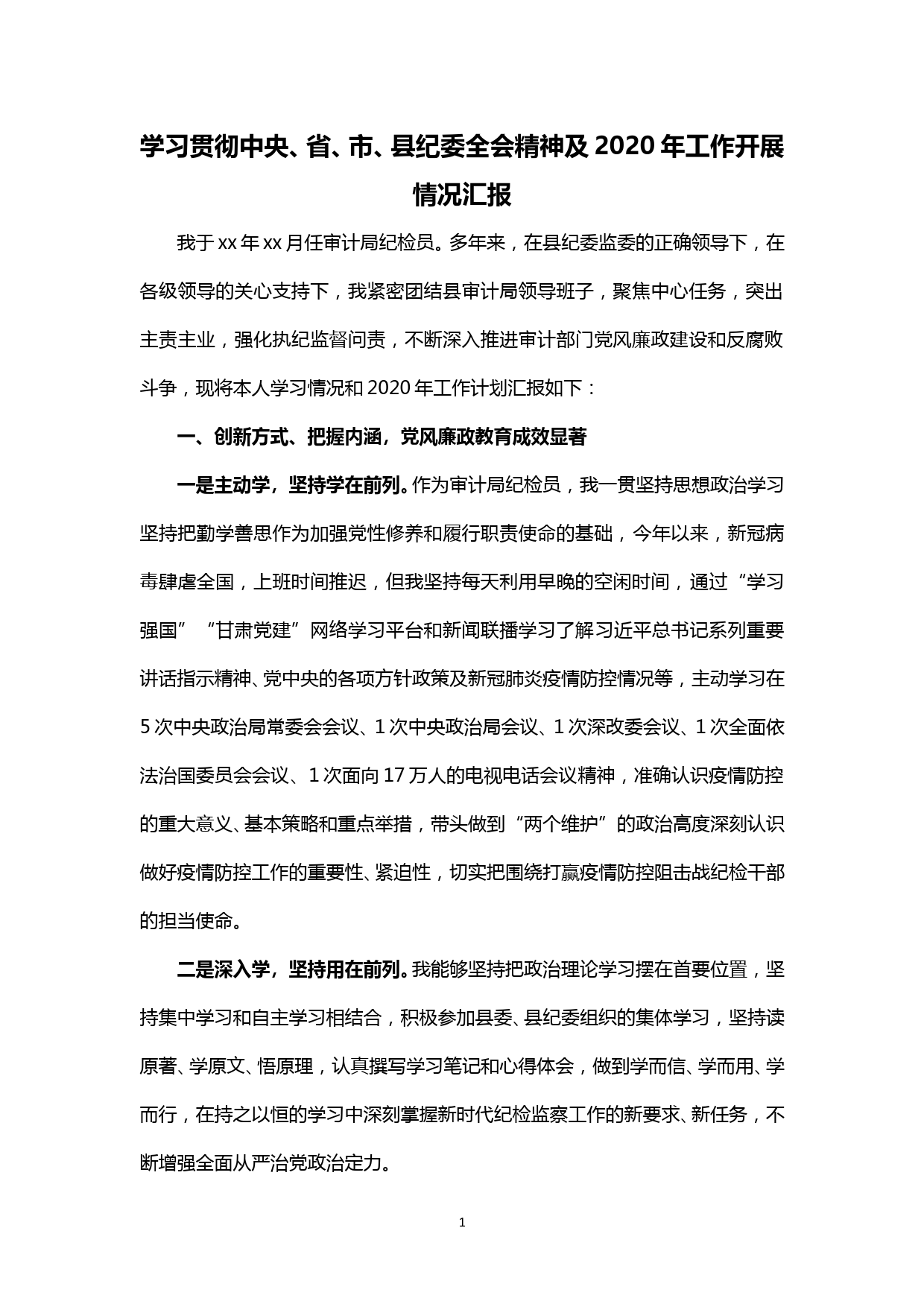 学习贯彻中央、省、市、县纪委全会精神及 2020 年工作开展情况汇报

我于 xx 年 xx 月任审计局纪检员。多年来，在县纪委监委的正确领导下，在各级领导的关心支持下，我紧密团结县审计局领导班子，聚焦中心任务，突出主责主业，强化执纪监督问责，不断深入推进审计部门党风廉政建设和反腐败斗争，现将本人学习情况和 2020 年工作计划汇报如下：

一、创新方式、把握内涵，党风廉政教育成效显著

一是主动学，坚持学在前列。作为审计局纪检员，我一贯坚持思想政治学习坚持把勤学善思作为加强党性修养和履行职责使命的基础，今年以来，新冠病毒肆虐全国，上班时间推迟，但我坚持每天利用早晚的空闲时间，通过“学习强国”“甘肃党建”网络学习平台和新闻联播学习了解习近平总书记系列重要讲话指示精神、党中央的各项方针政策及新冠肺炎疫情防控情况等，主动学习在 5 次中央政治局常委会会议、1 次中央政治局会议、1 次深改委会议、1 次全面依法治国委员会会议、1 次面向 17 万人的电视电话会议精神，准确认识疫情防控的重大意义、基本策略和重点举措，带头做到“两个维护”的政治高度深刻认识做好疫情防控工作的重要性、紧迫性，切实把围绕打赢疫情防控阻击战纪检干部的担当使命。

二是深入学，坚持用在前列。我能够坚持把政治理论学习摆在首要位置，坚持集中学习和自主学习相结合，积极参加县委、县纪委组织的集体学习，坚持读原著、学原文、悟原理，认真撰写学习笔记和心得体会，做到学而信、学而用、学而行，在持之以恒的学习中深刻掌握新时代纪检监察工作的新要求、新任务，不断增强全面从严治党政治定力。

1